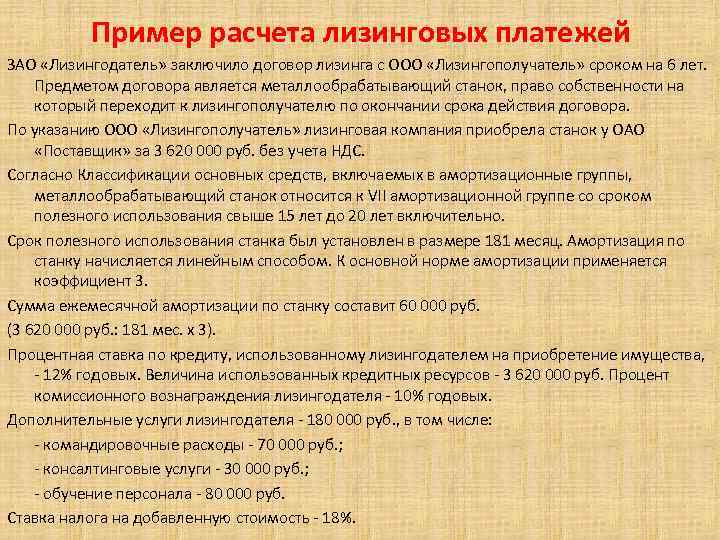 Пример расчета лизинговых платежей

ЗАО «Лизингодатель» заключило договор лизинга с ООО «Лизингополучатель» сроком на 6 лет. Предметом договора является металлообрабатывающий станок, право собственности на который переходит к лизингополучателю по окончании срока действия договора.

По указанию ООО «Лизингополучатель» лизинговая компания приобрела станок у ОАО «Поставщик» за 3 620 000 руб. без учета НДС.

Согласно Классификации основных средств, включаемых в амортизационные группы, металлообрабатывающий станок относится к VII амортизационной группе со сроком полезного использования свыше 15 лет до 20 лет включительно.

Срок полезного использования станка был установлен в размере 181 месяц. Амортизация по станку начисляется линейным способом. К основной норме амортизации применяется коэффициент 3.

Сумма ежемесячной амортизации по станку составит 60 000 руб.

(3 620 000 руб.: 181 мес. х 3).

Процентная ставка по кредиту, использованному лизингодателем на приобретение имущества, - 12% годовых. Величина использованных кредитных ресурсов - 3 620 000 руб. Процент комиссионного вознаграждения лизингодателя - 10% годовых.

Дополнительные услуги лизингодателя - 180 000 руб., в том числе:

- командировочные расходы - 70 000 руб.;

- консалтинговые услуги - 30 000 руб.;

- обучение персонала - 80 000 руб.

Ставка налога на добавленную стоимость - 18%.